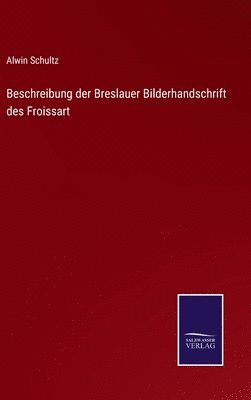 Alwin Schultz

Beschreibung der Breslauer Bilderhandschrift des Froissart

SALZWASSER
VERLAG